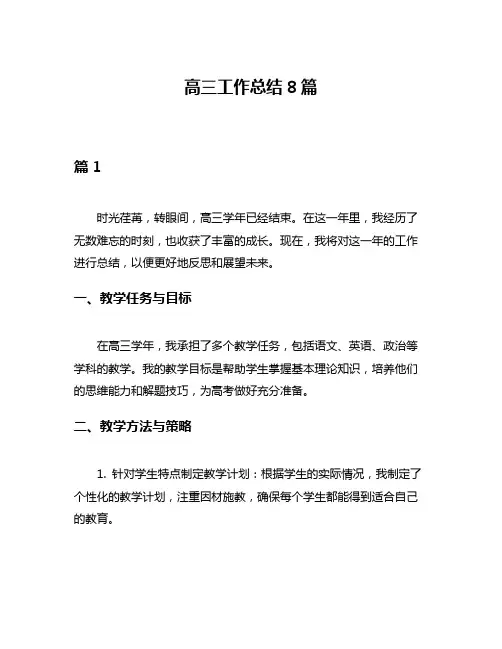 高三工作总结 8 篇

篇 1

时光荏苒，转眼间，高三学年已经结束。在这一年里，我经历了无数难忘的时刻，也收获了丰富的成长。现在，我将对这一年的工作进行总结，以便更好地反思和展望未来。

一、教学任务与目标

在高三学年，我承担了多个教学任务，包括语文、英语、政治等学科的教学。我的教学目标是帮助学生掌握基本理论知识，培养他们的思维能力和解题技巧，为高考做好充分准备。

二、教学方法与策略

1. 针对学生特点制定教学计划：根据学生的实际情况，我制定了个性化的教学计划，注重因材施教，确保每个学生都能得到适合自己的教育。